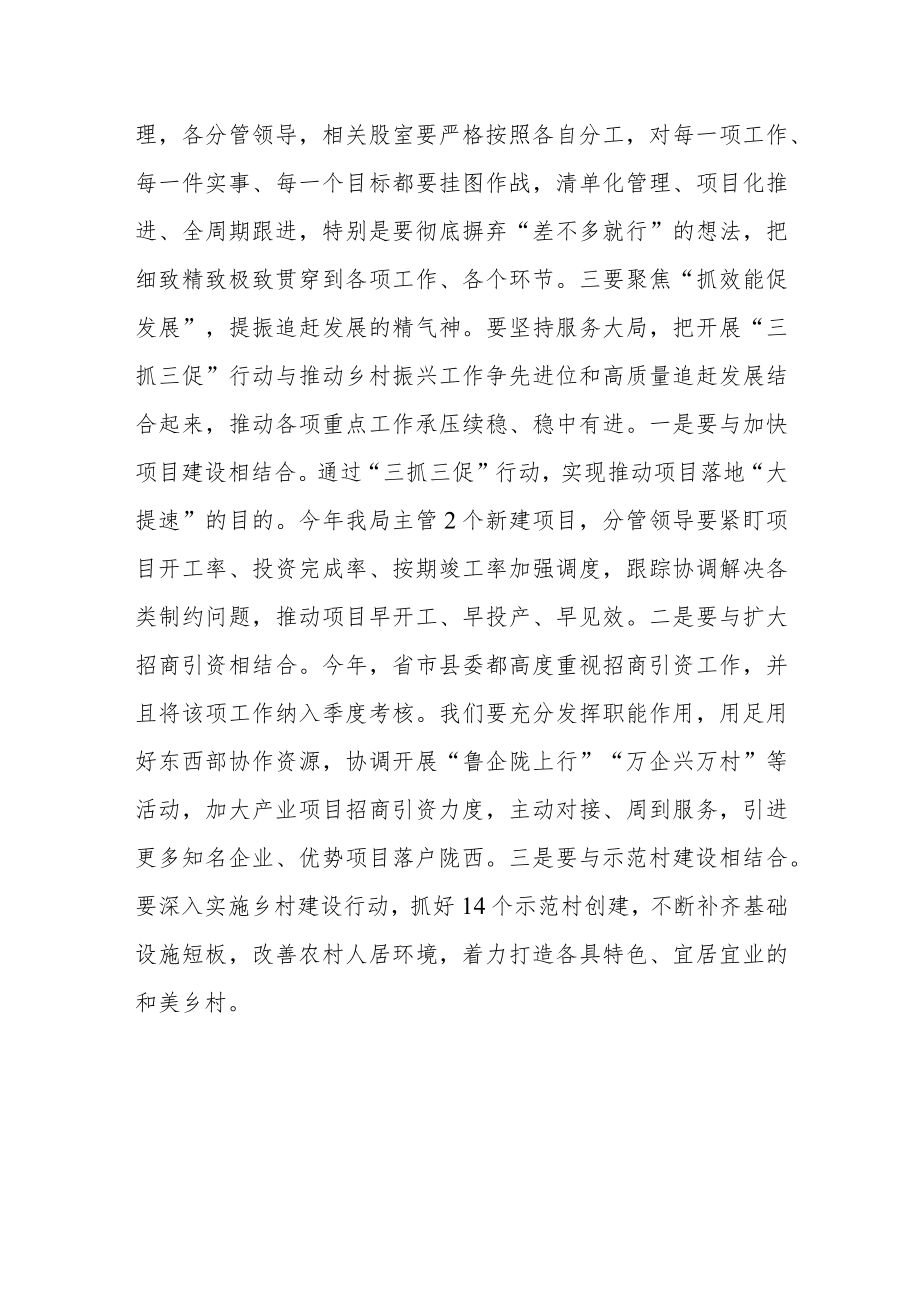 理，各分管领导，相关股室要严格按照各自分工，对每一项工作、每一件实事、每一个目标都要挂图作战，清单化管理、项目化推进、全周期跟进，特别是要彻底摒弃“差不多就行”的想法，把细致精致极致贯穿到各项工作、各个环节。三要聚焦“抓效能促发展”，提振追赶发展的精气神。要坚持服务大局，把开展“三抓三促”行动与推动乡村振兴工作争先进位和高质量追赶发展结合起来，推动各项重点工作承压续稳、稳中有进。一是要与加快项目建设相结合。通过“三抓三促”行动，实现推动项目落地“大提速”的目的。今年我局主管2个新建项目，分管领导要紧盯项目开工率、投资完成率、按期竣工率加强调度，跟踪协调解决各类制约问题，推动项目早开工、早投产、早见效。二是要与扩大招商引资相结合。今年，省市县委都高度重视招商引资工作，并且将该项工作纳入季度考核。我们要充分发挥职能作用，用足用好东西部协作资源，协调开展“鲁企陇上行”“万企兴万村”等活动，加大产业项目招商引资力度，主动对接、周到服务，引进更多知名企业、优势项目落户陇西。三是要与示范村建设相结合。要深入实施乡村建设行动，抓好14个示范村创建，不断补齐基础设施短板，改善农村人居环境，着力打造各具特色、宜居宜业的和美乡村。